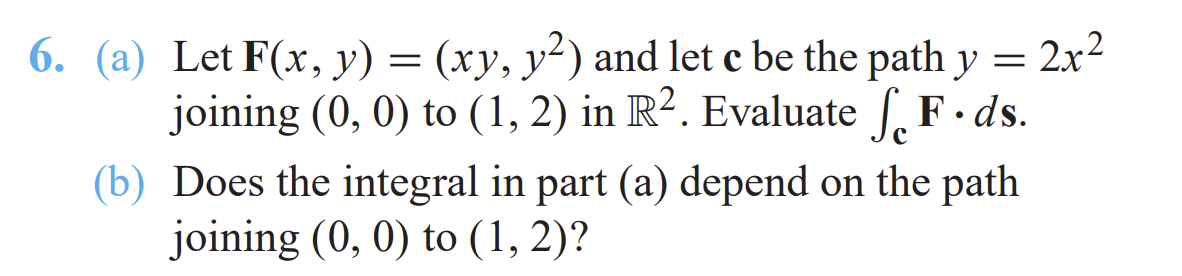 6. (a) Let $\mathbf{F}(x, y) = (xy, y^2)$ and let $\mathbf{c}$ be the path $y = 2x^2$ joining $(0, 0)$ to $(1, 2)$ in $\mathbb{R}^2$. Evaluate $\int_{\mathbf{c}} \mathbf{F} \cdot d\mathbf{s}$.

(b) Does the integral in part (a) depend on the path joining $(0, 0)$ to $(1, 2)$?